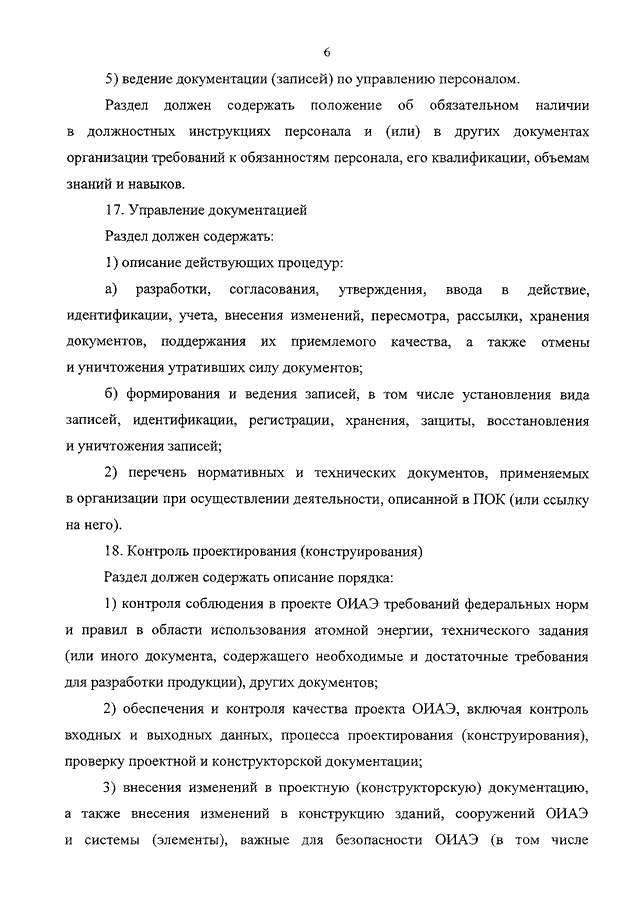 6

5) ведение документации (записей) по управлению персоналом.

Раздел должен содержать положение об обязательном наличии в должностных инструкциях персонала и (или) в других документах организации требований к обязанностям персонала, его квалификации, объемам знаний и навыков.

17. Управление документацией

Раздел должен содержать:

1) описание действующих процедур:

а) разработки, согласования, утверждения, ввода в действие, идентификации, учета, внесения изменений, пересмотра, рассылки, хранения документов, поддержания их приемлемого качества, а также отмены и уничтожения утративших силу документов;

б) формирования и ведения записей, в том числе установления вида записей, идентификации, регистрации, хранения, защиты, восстановления и уничтожения записей;

2) перечень нормативных и технических документов, применяемых в организации при осуществлении деятельности, описанной в ПОК (или ссылку на него).

18. Контроль проектирования (конструирования)

Раздел должен содержать описание порядка:

1) контроля соблюдения в проекте ОИАЭ требований федеральных норм и правил в области использования атомной энергии, технического задания (или иного документа, содержащего необходимые и достаточные требования для разработки продукции), других документов;

2) обеспечения и контроля качества проекта ОИАЭ, включая контроль входных и выходных данных, процесса проектирования (конструирования), проверку проектной и конструкторской документации;

3) внесения изменений в проектную (конструкторскую) документацию, а также внесения изменений в конструкцию зданий, сооружений ОИАЭ и системы (элементы), важные для безопасности ОИАЭ (в том числе